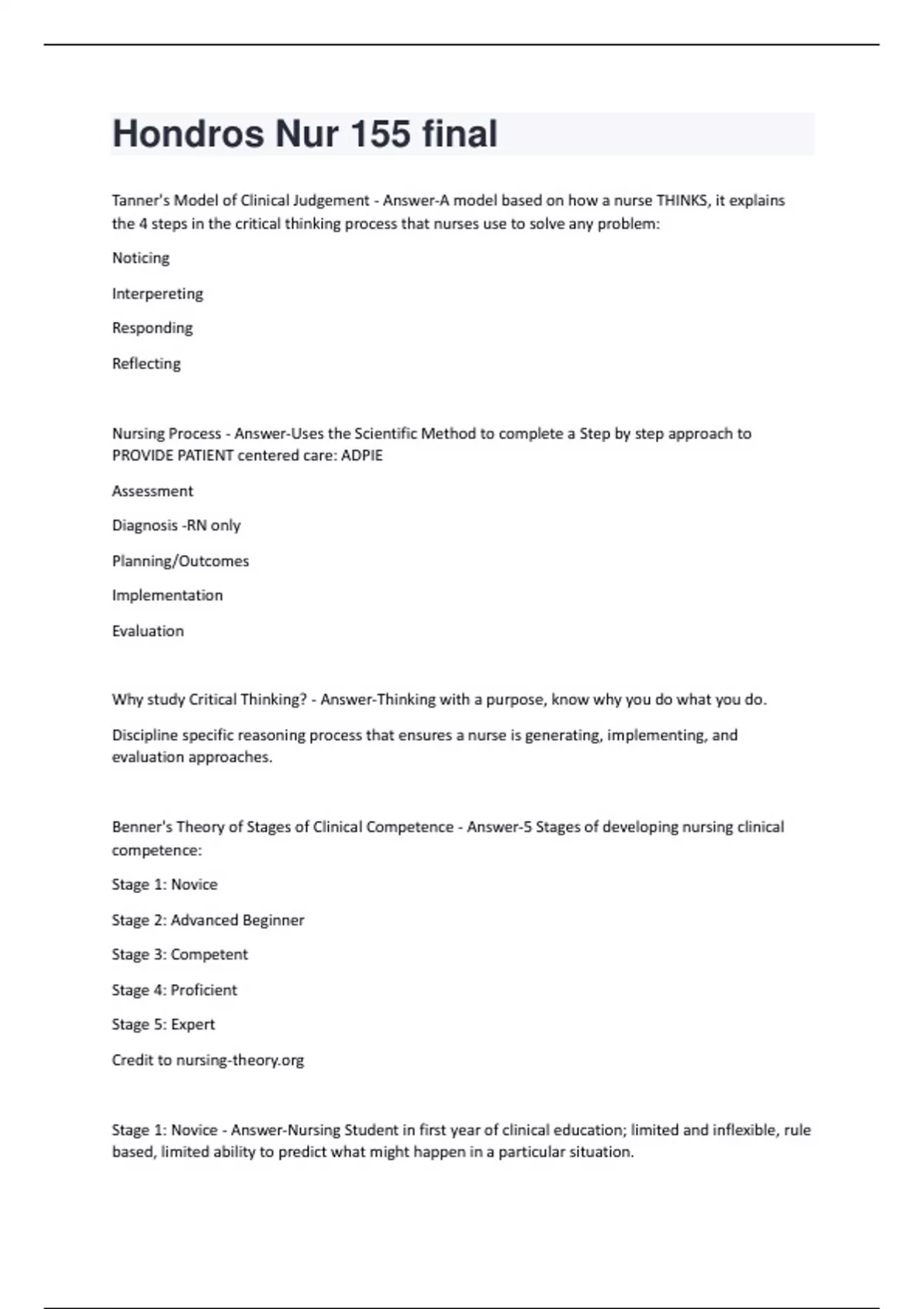 Hondros Nur 155 final

Tanner's Model of Clinical Judgement - Answer-A model based on how a nurse THINKS, it explains the 4 steps in the critical thinking process that nurses use to solve any problem:

Noticing

Interpereting

Responding

Reflecting

Nursing Process - Answer-Uses the Scientific Method to complete a Step by step approach to PROVIDE PATIENT centered care: ADPIE

Assessment

Diagnosis -RN only

Planning/Outcomes

Implementation

Evaluation

Why study Critical Thinking? - Answer-Thinking with a purpose, know why you do what you do.

Discipline specific reasoning process that ensures a nurse is generating, implementing, and evaluation approaches.

Benner's Theory of Stages of Clinical Competence - Answer-5 Stages of developing nursing clinical competence:

Stage 1: Novice

Stage 2: Advanced Beginner

Stage 3: Competent

Stage 4: Proficient

Stage 5: Expert

Credit to nursing-theory.org

Stage 1: Novice - Answer-Nursing Student in first year of clinical education; limited and inflexible, rule based, limited ability to predict what might happen in a particular situation.